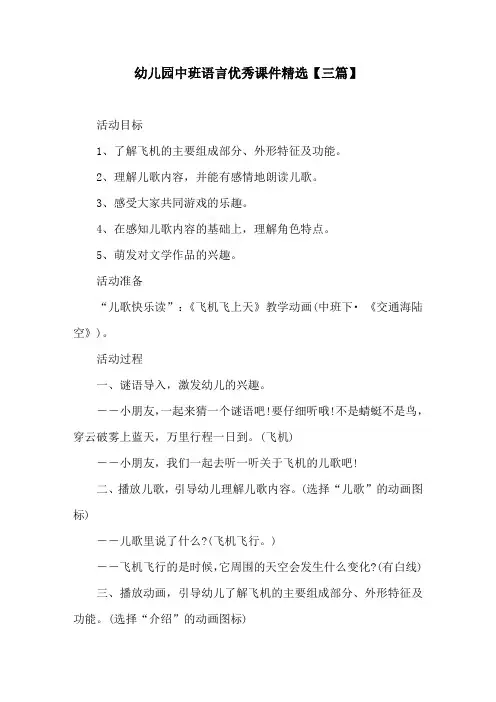 幼儿园中班语言优秀课件精选【三篇】

活动目标

1、了解飞机的主要组成部分、外形特征及功能。

2、理解儿歌内容，并能有感情地朗读儿歌。

3、感受大家共同游戏的乐趣。

4、在感知儿歌内容的基础上，理解角色特点。

5、萌发对文学作品的兴趣。

活动准备

“儿歌快乐读”：《飞机飞上天》教学动画(中班下·《交通海陆空》)。

活动过程

一、谜语导入，激发幼儿的兴趣。

——小朋友,一起来猜一个谜语吧!要仔细听哦!不是蜻蜓不是鸟，穿云破雾上蓝天，万里行程一日到。(飞机)

——小朋友，我们一起去听一听关于飞机的儿歌吧!

二、播放儿歌，引导幼儿理解儿歌内容。(选择“儿歌”的动画图标)

——儿歌里说了什么?(飞机飞行。)

——飞机飞行的是时候,它周围的天空会发生什么变化?(有白线)

三、播放动画，引导幼儿了解飞机的主要组成部分、外形特征及功能。(选择“介绍”的动画图标)